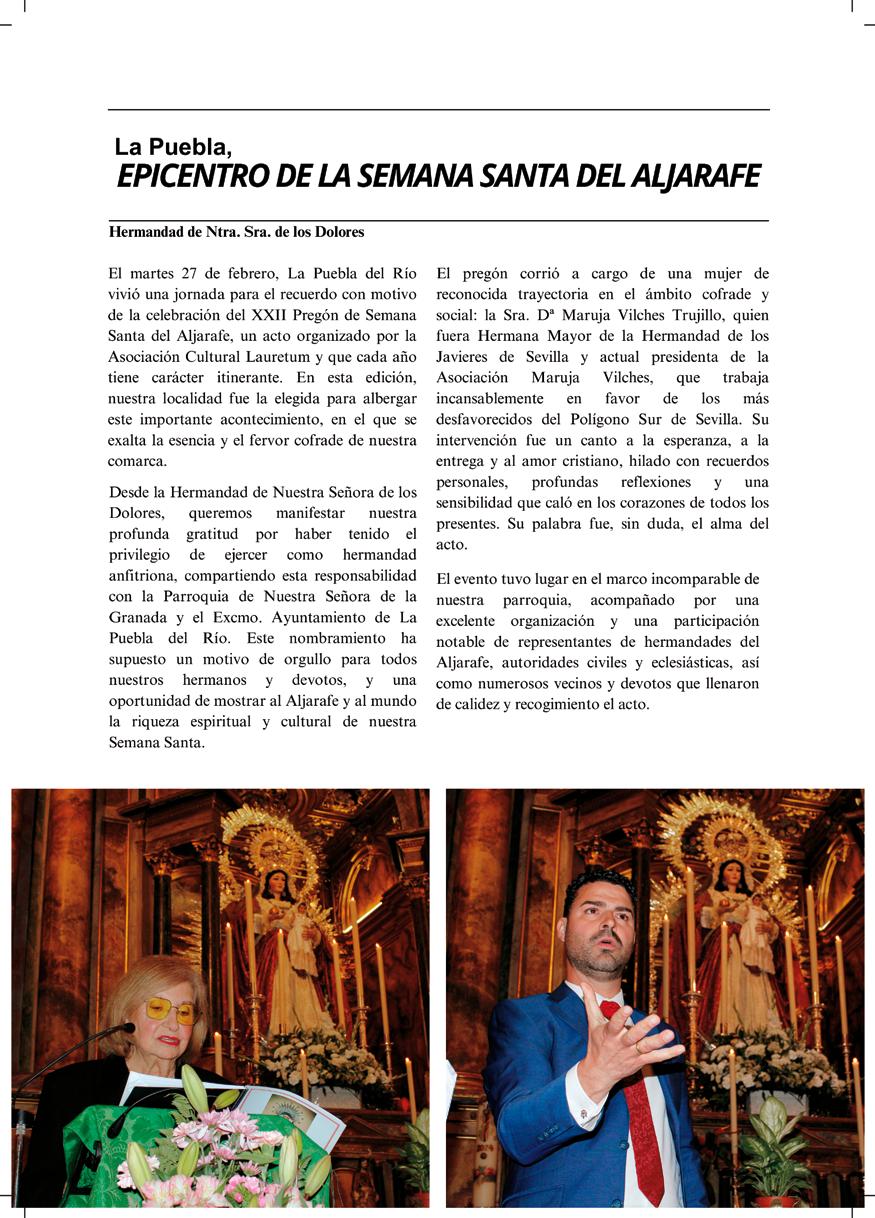 La Puebla,
EPICENTRO DE LA SEMANA SANTA DEL ALJARAFE

Hermandad de Ntra. Sra. de los Dolores

El martes 27 de febrero, La Puebla del Río vivió una jornada para el recuerdo con motivo de la celebración del XXII Pregón de Semana Santa del Aljarafe, un acto organizado por la Asociación Cultural Lauretum y que cada año tiene carácter itinerante. En esta edición, nuestra localidad fue la elegida para albergar este importante acontecimiento, en el que se exalta la esencia y el fervor cofrade de nuestra comarca.

Desde la Hermandad de Nuestra Señora de los Dolores, queremos manifestar nuestra profunda gratitud por haber tenido el privilegio de ejercer como hermandad anfitriona, compartiendo esta responsabilidad con la Parroquia de Nuestra Señora de la Granada y el Excmo. Ayuntamiento de La Puebla del Río. Este nombramiento ha supuesto un motivo de orgullo para todos nuestros hermanos y devotos, y una oportunidad de mostrar al Aljarafe y al mundo la riqueza espiritual y cultural de nuestra Semana Santa.

El pregón corrió a cargo de una mujer de reconocida trayectoria en el ámbito cofrade y social: la Sra. Dª Maruja Vilches Trujillo, quien fuera Hermana Mayor de la Hermandad de los Javieres de Sevilla y actual presidenta de la Asociación Maruja Vilches, que trabaja incansablemente en favor de los más desfavorecidos del Polígono Sur de Sevilla. Su intervención fue un canto a la esperanza, a la entrega y al amor cristiano, hilado con recuerdos personales, profundas reflexiones y una sensibilidad que caló en los corazones de todos los presentes. Su palabra fue, sin duda, el alma del acto.

El evento tuvo lugar en el marco incomparable de nuestra parroquia, acompañado por una excelente organización y una participación notable de representantes de hermandades del Aljarafe, autoridades civiles y eclesiásticas, así como numerosos vecinos y devotos que llenaron de calidez y recogimiento el acto.